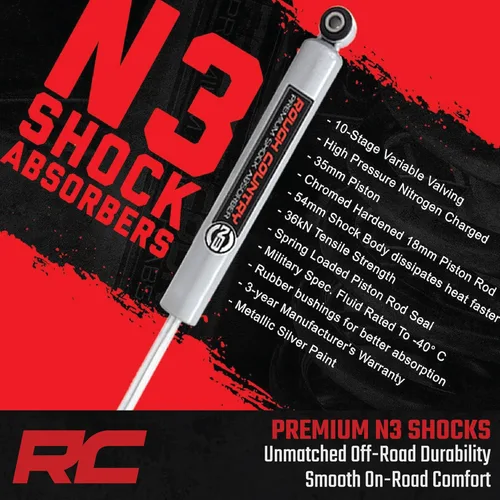 N3 SHOCK ABSORBERS

ROUGH COUNTRY
PREMIUM SHOCK ABSORBER
N3

- 10-Stage Variable Valving
- High Pressure Nitrogen Charged
- 35mm Piston
- Chromed Hardened 18mm Piston Rod
- 54mm Shock Body dissipates heat faster
- 36kN Tensile Strength
- Spring Loaded Piston Rod Seal
- Military Spec. Fluid Rated To -40° C
- Rubber bushings for better absorption
- 3-year Manufacturer's Warranty
- Metallic Silver Paint

RC

PREMIUM N3 SHOCKS
Unmatched Off-Road Durability
Smooth On-Road Comfort